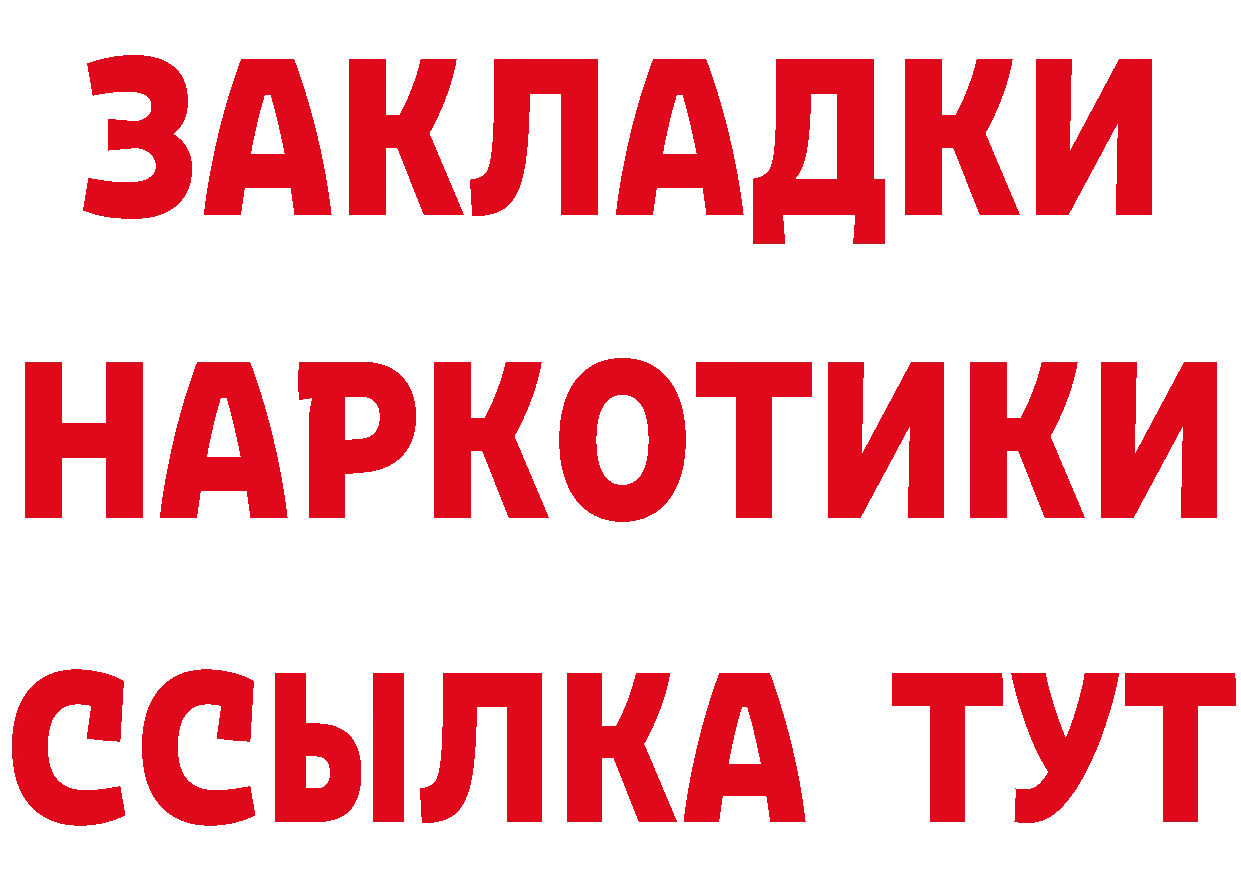 ЗАКЛАДКИ НАРКОТИКИ ССЫЛКА ТУТ